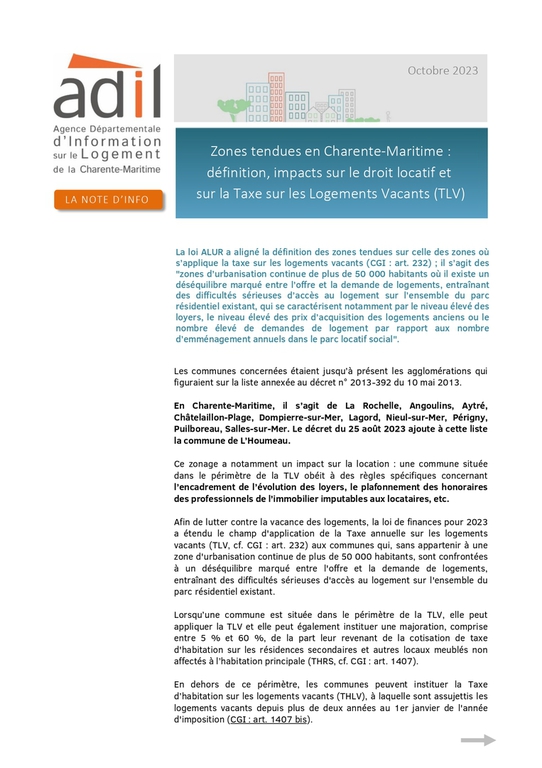 adil
Agence Départementale
d'Information
sur le Logement
de la Charente-Maritime

LA NOTE D'INFO

Octobre 2023

Zones tendues en Charente-Maritime : définition, impacts sur le droit locatif et sur la Taxe sur les Logements Vacants (TLV)

La loi ALUR a aligné la définition des zones tendues sur celle des zones où s'applique la taxe sur les logements vacants (CGI : art. 232) ; il s'agit des "zones d'urbanisation continue de plus de 50 000 habitants où il existe un déséquilibre marqué entre l'offre et la demande de logements, entraînant des difficultés sérieuses d'accès au logement sur l'ensemble du parc résidentiel existant, qui se caractérisent notamment par le niveau élevé des loyers, le niveau élevé des prix d'acquisition des logements anciens ou le nombre élevé de demandes de logement par rapport aux nombre d'emménagement annuels dans le parc locatif social".

Les communes concernées étaient jusqu'à présent les agglomérations qui figuraient sur la liste annexée au décret n° 2013-392 du 10 mai 2013.

En Charente-Maritime, il s'agit de La Rochelle, Angoulins, Aytré, Châtelaillon-Plage, Dompierre-sur-Mer, Lagord, Nieul-sur-Mer, Périgny, Puilboreau, Salles-sur-Mer. Le décret du 25 août 2023 ajoute à cette liste la commune de L'Houmeau.

Ce zonage a notamment un impact sur la location : une commune située dans le périmètre de la TLV obéit à des règles spécifiques concernant l'encadrement de l'évolution des loyers, le plafonnement des honoraires des professionnels de l'immobilier imputables aux locataires, etc.

Afin de lutter contre la vacance des logements, la loi de finances pour 2023 a étendu le champ d'application de la Taxe annuelle sur les logements vacants (TLV, cf. CGI : art. 232) aux communes qui, sans appartenir à une zone d'urbanisation continue de plus de 50 000 habitants, sont confrontées à un déséquilibre marqué entre l'offre et la demande de logements, entraînant des difficultés sérieuses d'accès au logement sur l'ensemble du parc résidentiel existant.

Lorsqu'une commune est située dans le périmètre de la TLV, elle peut appliquer la TLV et elle peut également instituer une majoration, comprise entre 5 % et 60 %, de la part leur revenant de la cotisation de taxe d'habitation sur les résidences secondaires et autres locaux meublés non affectés à l'habitation principale (THRS, cf. CGI : art. 1407).

En dehors de ce périmètre, les communes peuvent instituer la Taxe d'habitation sur les logements vacants (THLV), à laquelle sont assujettis les logements vacants depuis plus de deux années au 1er janvier de l'année d'imposition (CGI : art. 1407 bis).